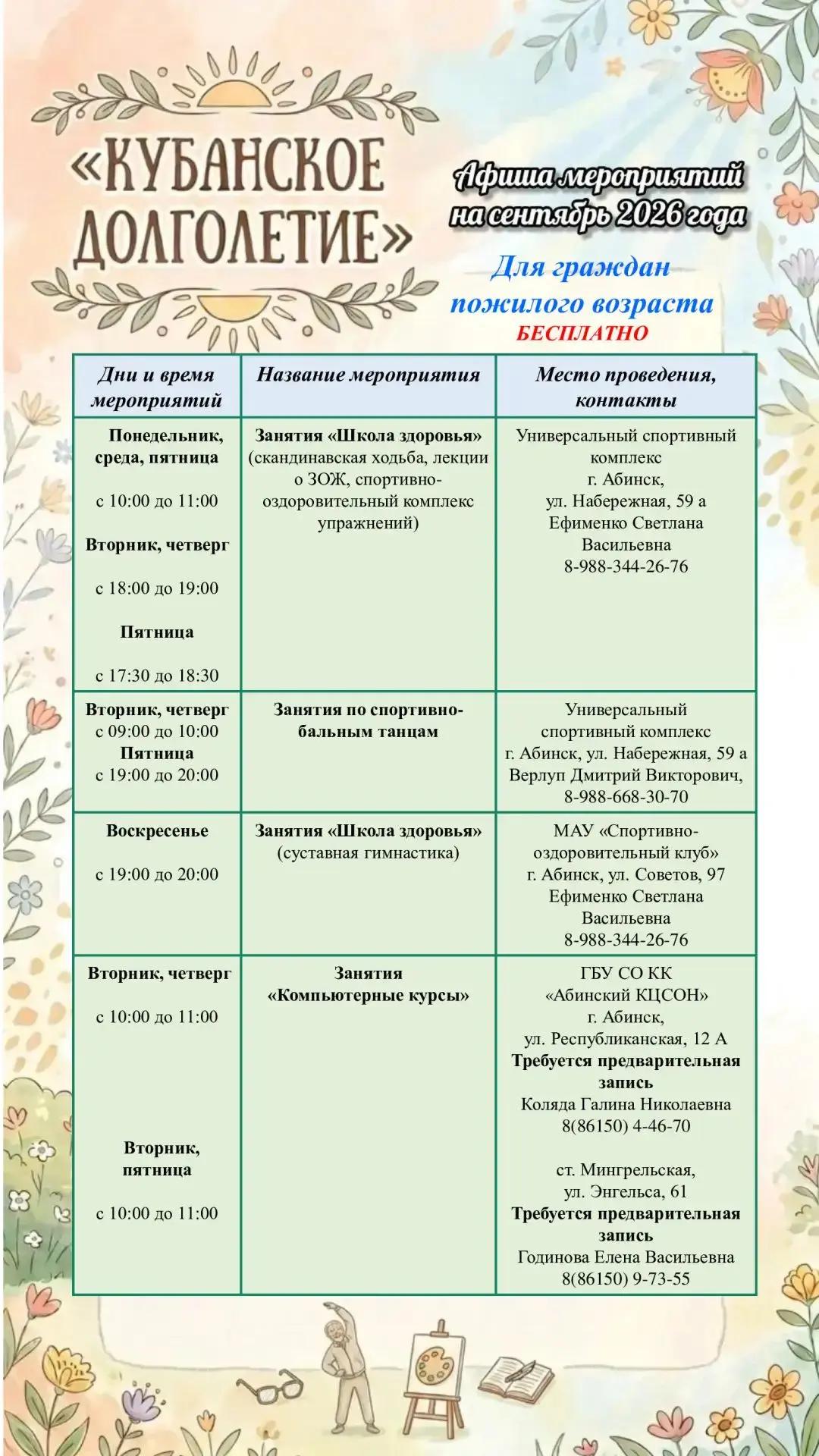 «КУБАНСКОЕ ДОЛГОЛЕТИЕ»

Афиша мероприятий на сентябрь 2026 года

Для граждан пожилого возраста
БЕСПЛАТНО

| Дни и время мероприятий | Название мероприятия | Место проведения, контакты |
|---|---|---|
| Понедельник, среда, пятница с 10:00 до 11:00 Вторник, четверг с 18:00 до 19:00 Пятница с 17:30 до 18:30 | Занятия «Школа здоровья» (скандинавская ходьба, лекции о ЗОЖ, спортивно-оздоровительный комплекс упражнений) | Универсальный спортивный комплекс г. Абинск, ул. Набережная, 59 а Ефименко Светлана Васильевна 8-988-344-26-76 |
| Вторник, четверг с 09:00 до 10:00 Пятница с 19:00 до 20:00 | Занятия по спортивно-бальным танцам | Универсальный спортивный комплекс г. Абинск, ул. Набережная, 59 а Верлуп Дмитрий Викторович, 8-988-668-30-70 |
| Воскресенье с 19:00 до 20:00 | Занятия «Школа здоровья» (суставная гимнастика) | МАУ «Спортивно-оздоровительный клуб» г. Абинск, ул. Советов, 97 Ефименко Светлана Васильевна 8-988-344-26-76 |
| Вторник, четверг с 10:00 до 11:00 Вторник, пятница с 10:00 до 11:00 | Занятия «Компьютерные курсы» | ГБУ СО КК «Абинский КЦСОН» г. Абинск, ул. Республиканская, 12 А Требуется предварительная запись Коляда Галина Николаевна 8(86150) 4-46-70 ст. Мингрельская, ул. Энгельса, 61 Требуется предварительная запись Годинова Елена Васильевна 8(86150) 9-73-55 |